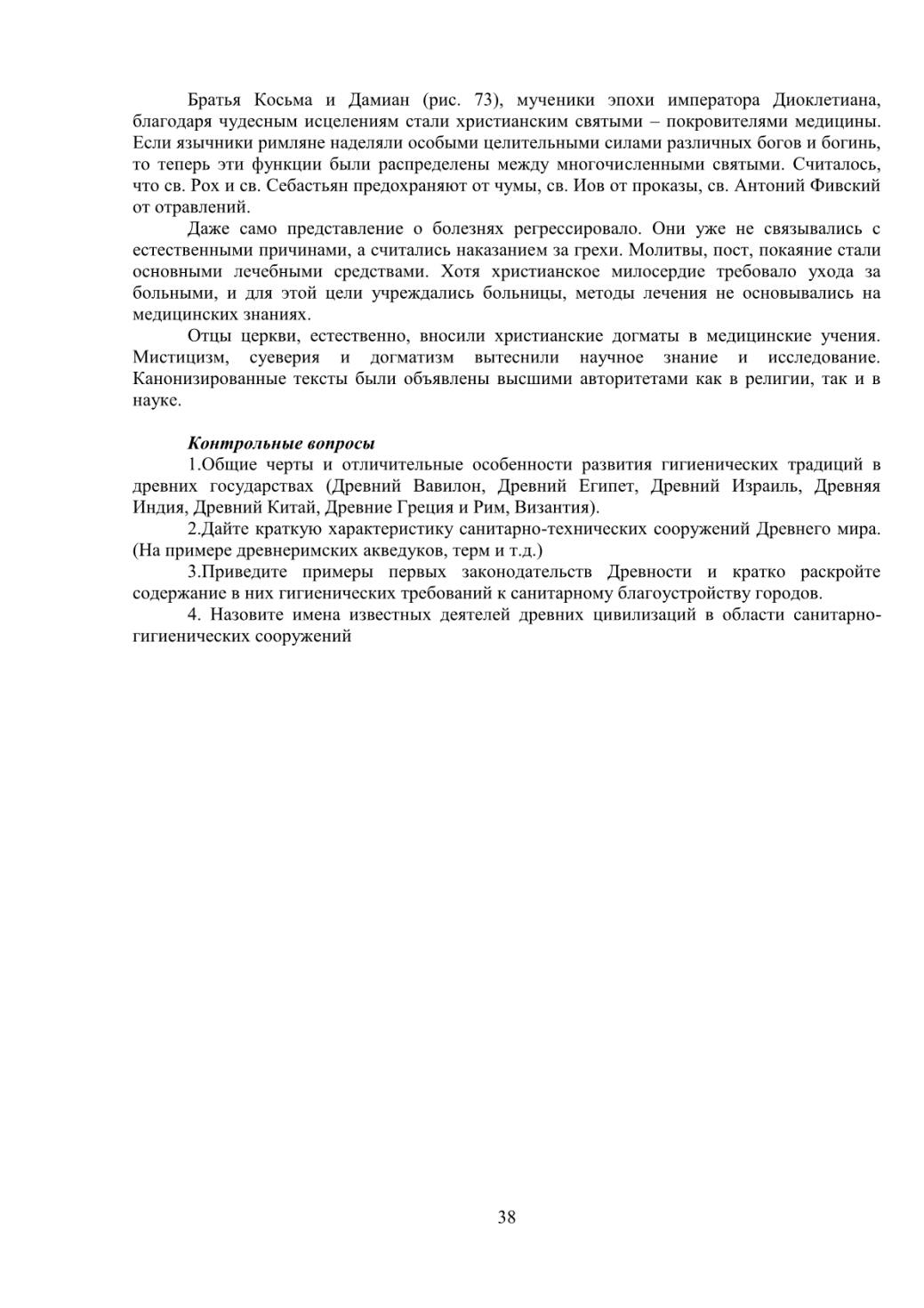 Братья Косьма и Дамиан (рис. 73), мученики эпохи императора Диоклетиана, благодаря чудесным исцелениям стали христианским святыми – покровителями медицины. Если язычники римляне наделяли особыми целительными силами различных богов и богинь, то теперь эти функции были распределены между многочисленными святыми. Считалось, что св. Рох и св. Себастьян предохраняют от чумы, св. Иов от проказы, св. Антоний Фивский от отравлений.

Даже само представление о болезнях регрессировало. Они уже не связывались с естественными причинами, а считались наказанием за грехи. Молитвы, пост, покаяние стали основными лечебными средствами. Хотя христианское милосердие требовало ухода за больными, и для этой цели учреждались больницы, методы лечения не основывались на медицинских знаниях.

Отцы церкви, естественно, вносили христианские догматы в медицинские учения. Мистицизм, суеверия и догматизм вытеснили научное знание и исследование. Канонизированные тексты были объявлены высшими авторитетами как в религии, так и в науке.

Контрольные вопросы

1.Общие черты и отличительные особенности развития гигиенических традиций в древних государствах (Древний Вавилон, Древний Египет, Древний Израиль, Древняя Индия, Древний Китай, Древние Греция и Рим, Византия).

2.Дайте краткую характеристику санитарно-технических сооружений Древнего мира. (На примере древнеримских акведуков, терм и т.д.)

3.Приведите примеры первых законодательств Древности и кратко раскройте содержание в них гигиенических требований к санитарному благоустройству городов.

4. Назовите имена известных деятелей древних цивилизаций в области санитарно-гигиенических сооружений

38